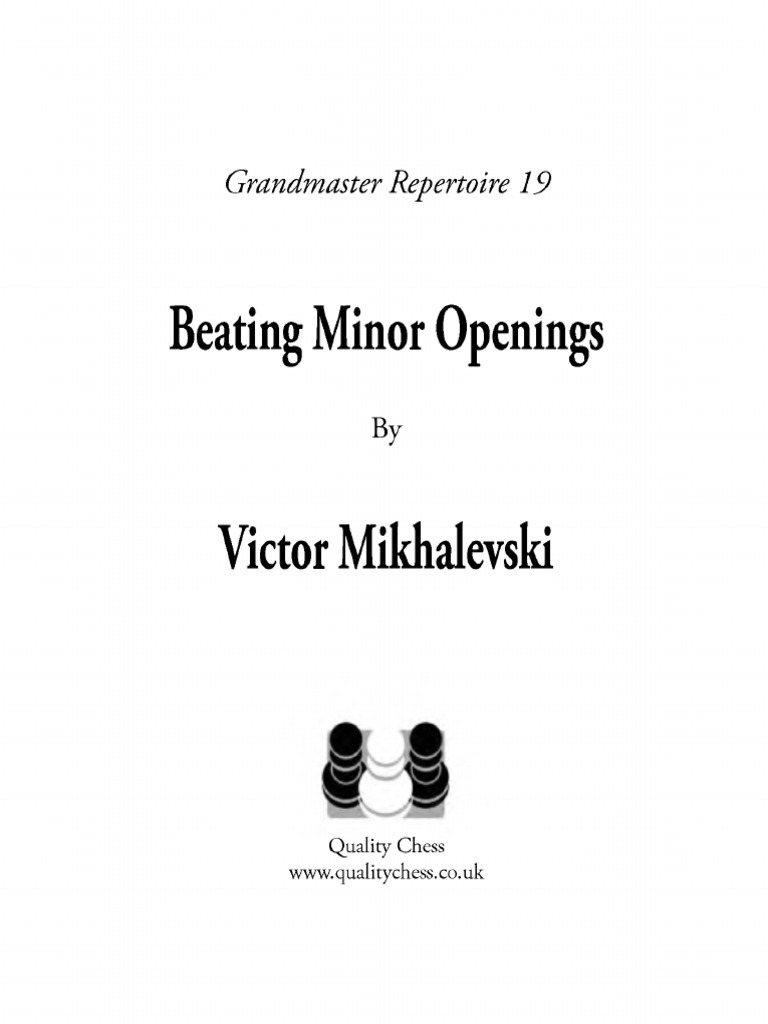 Grandmaster Repertoire 19

Beating Minor Openings

By

Victor Mikhalevski

Quality Chess
www.qualitychess.co.uk